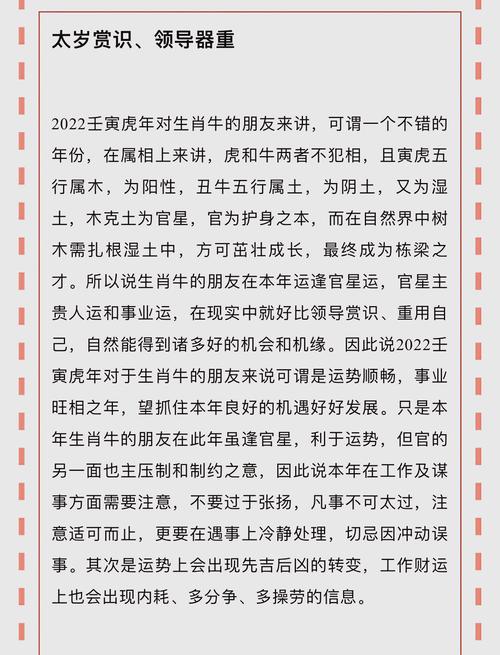 太岁赏识、领导器重

2022壬寅虎年对生肖牛的朋友来讲，可谓一个不错的年份，在属相上来讲，虎和牛两者不犯相，且寅虎五行属木，为阳性，丑牛五行属土，为阴土，又为湿土，木克土为官星，官为护身之本，而在自然界中树木需扎根湿土中，方可茁壮成长，最终成为栋梁之才。所以说生肖牛的朋友在本年运逢官星运，官星主贵人运和事业运，在现实中就好比领导赏识、重用自己，自然能得到诸多好的机会和机缘。因此说2022壬寅虎年对于生肖牛的朋友来说可谓是运势顺畅，事业旺相之年，望抓住本年良好的机遇好好发展。只是本年生肖牛的朋友在此年虽逢官星，利于运势，但官的另一面也主压制和制约之意，因此说本年在工作及谋事方面需要注意，不要过于张扬，凡事不可太过，注意适可而止，更要在遇事上冷静处理，切忌因冲动误事。其次是运势上会出现先吉后凶的转变，工作财运上也会出现内耗、多分争、多操劳的信息。